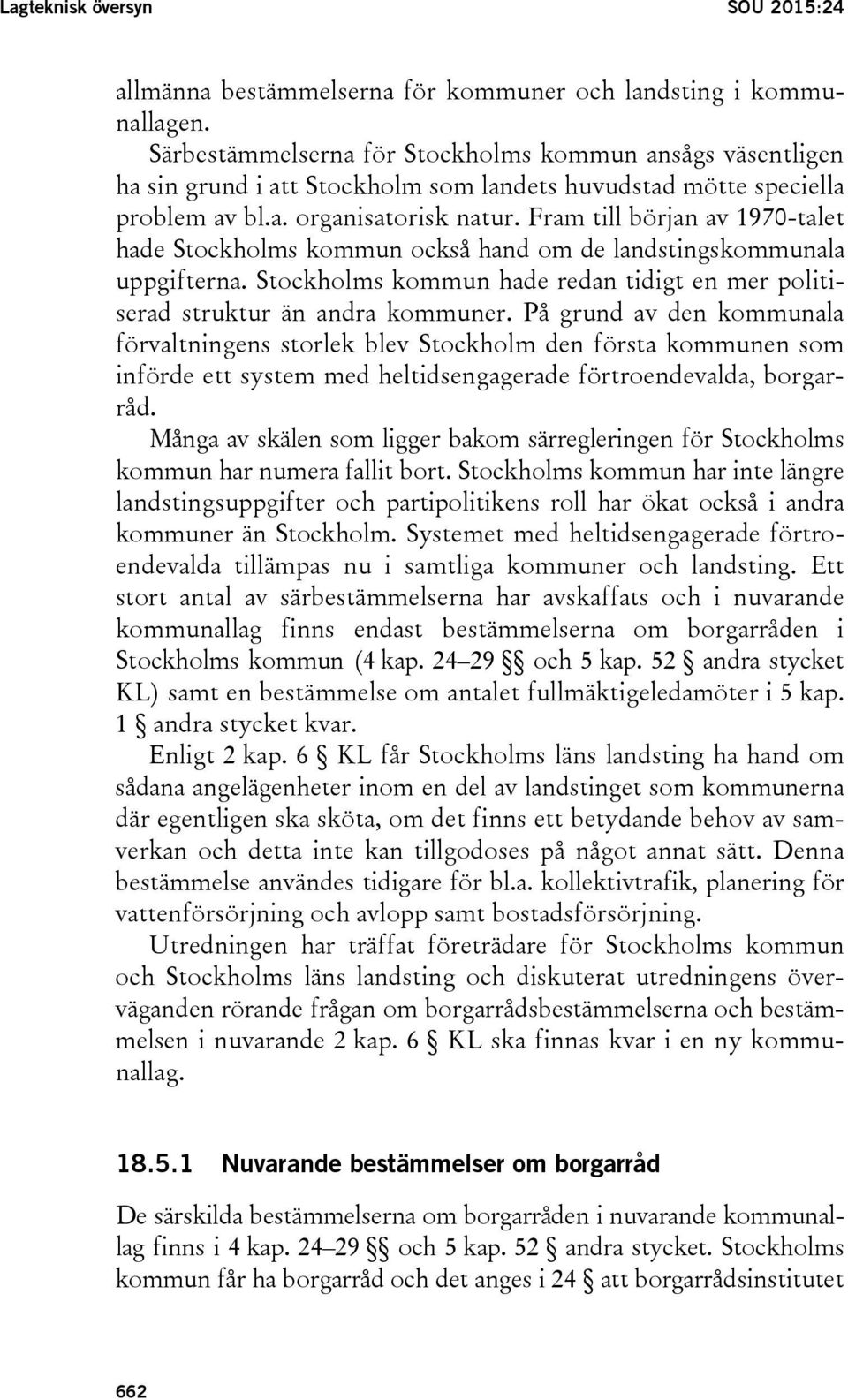 Lagteknisk översyn SOU 2015:24

allmänna bestämmelserna för kommuner och landsting i kommunallagen.

Särbestämmelserna för Stockholms kommun ansågs väsentligen ha sin grund i att Stockholm som landets huvudstad mötte speciella problem av bl.a. organisatorisk natur. Fram till början av 1970-talet hade Stockholms kommun också hand om de landstingskommunala uppgifterna. Stockholms kommun hade redan tidigt en mer politiserad struktur än andra kommuner. På grund av den kommunala förvaltningens storlek blev Stockholm den första kommunen som införde ett system med heltidsengagerade förtroendevalda, borgarråd.

Många av skälen som ligger bakom särregleringen för Stockholms kommun har numera fallit bort. Stockholms kommun har inte längre landstingsuppgifter och partipolitikens roll har ökat också i andra kommuner än Stockholm. Systemet med heltidsengagerade förtroendevalda tillämpas nu i samtliga kommuner och landsting. Ett stort antal av särbestämmelserna har avskaffats och i nuvarande kommunallag finns endast bestämmelserna om borgarråden i Stockholms kommun (4 kap. 24–29 §§ och 5 kap. 52 § andra stycket KL) samt en bestämmelse om antalet fullmäktigeledamöter i 5 kap. 1 § andra stycket kvar.

Enligt 2 kap. 6 § KL får Stockholms läns landsting ha hand om sådana angelägenheter inom en del av landstinget som kommunerna där egentligen ska sköta, om det finns ett betydande behov av samverkan och detta inte kan tillgodoses på något annat sätt. Denna bestämmelse användes tidigare för bl.a. kollektivtrafik, planering för vattenförsörjning och avlopp samt bostadsförsörjning.

Utredningen har träffat företrädare för Stockholms kommun och Stockholms läns landsting och diskuterat utredningens överväganden rörande frågan om borgarrådsbestämmelserna och bestämmelsen i nuvarande 2 kap. 6 § KL ska finnas kvar i en ny kommunallag.

18.5.1 Nuvarande bestämmelser om borgarråd

De särskilda bestämmelserna om borgarråden i nuvarande kommunallag finns i 4 kap. 24–29 §§ och 5 kap. 52 § andra stycket. Stockholms kommun får ha borgarråd och det anges i 24 § att borgarrådsinstitutet

662